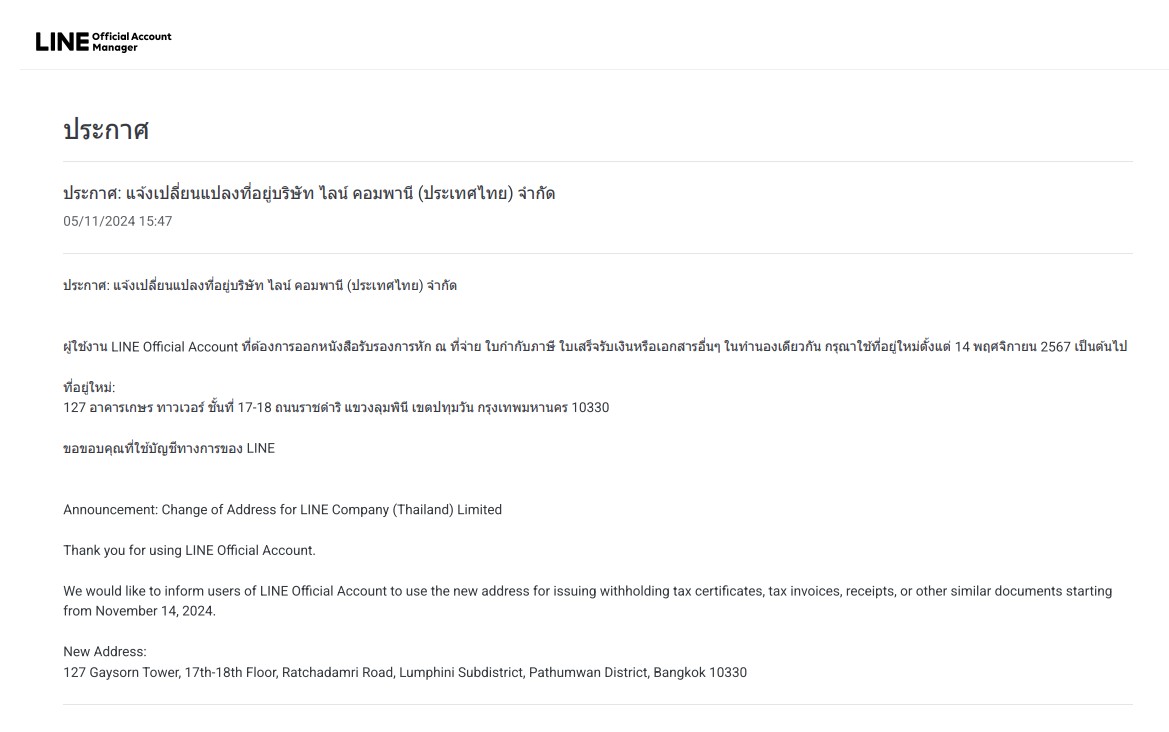 LINE Official Account Manager

ประกาศ

ประกาศ: แจ้งเปลี่ยนแปลงที่อยู่บริษัท ไลน์ คอมพานี (ประเทศไทย) จำกัด
05/11/2024 15:47

ประกาศ: แจ้งเปลี่ยนแปลงที่อยู่บริษัท ไลน์ คอมพานี (ประเทศไทย) จำกัด

ผู้ใช้งาน LINE Official Account ที่ต้องการออกหนังสือรับรองการหัก ณ ที่จ่าย ใบกำกับภาษี ใบเสร็จรับเงินหรือเอกสารอื่นๆ ในทำนองเดียวกัน กรุณาใช้ที่อยู่ใหม่ตั้งแต่ 14 พฤศจิกายน 2567 เป็นต้นไป

ที่อยู่ใหม่:
127 อาคารเกษร ทาวเวอร์ ชั้นที่ 17-18 ถนนราชดำริ แขวงลุมพินี เขตปทุมวัน กรุงเทพมหานคร 10330

ขอขอบคุณที่ใช้บัญชีทางการของ LINE

Announcement: Change of Address for LINE Company (Thailand) Limited

Thank you for using LINE Official Account.

We would like to inform users of LINE Official Account to use the new address for issuing withholding tax certificates, tax invoices, receipts, or other similar documents starting from November 14, 2024.

New Address:
127 Gaysorn Tower, 17th-18th Floor, Ratchadamri Road, Lumphini Subdistrict, Pathumwan District, Bangkok 10330